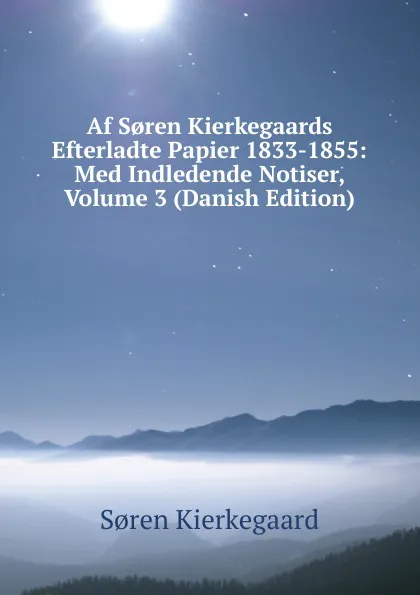 Af Søren Kierkegaards Efterladte Papier 1833-1855: Med Indledende Notiser, Volume 3 (Danish Edition)

Søren Kierkegaard